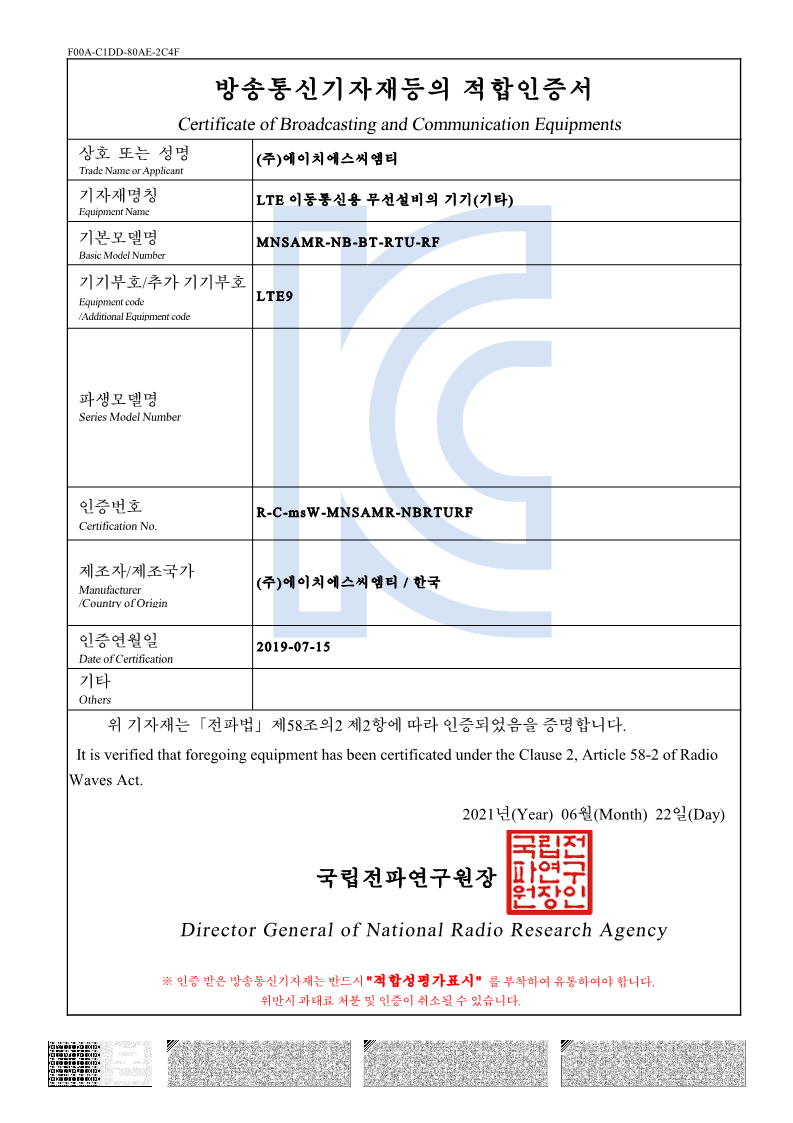 F00A-C1DD-80AE-2C4F

방송통신기자재등의 적합인증서

Certificate of Broadcasting and Communication Equipments

| 상호 또는 성명 Trade Name or Applicant | (주)에이치에스씨엠티 |
|---|---|
| 기자재명칭 Equipment Name | LTE 이동통신용 무선설비의 기기(기타) |
| 기본모델명 Basic Model Number | MNSAMR-NB-BT-RTU-RF |
| 기기부호/추가 기기부호 Equipment code /Additional Equipment code | LTE9 |
| 파생모델명 Series Model Number | |
| 인증번호 Certification No. | R-C-msW-MNSAMR-NBRTURF |
| 제조자/제조국가 Manufacturer /Country of Origin | (주)에이치에스씨엠티 / 한국 |
| 인증연월일 Date of Certification | 2019-07-15 |
| 기타 Others | |

위 기자재는「전파법」제58조의2 제2항에 따라 인증되었음을 증명합니다.

It is verified that foregoing equipment has been certificated under the Clause 2, Article 58-2 of Radio Waves Act.

2021년(Year) 06월(Month) 22일(Day)

국립전파연구원장

국립전파연구원장인

Director General of National Radio Research Agency

※ 인증 받은 방송통신기자재는 반드시 "적합성평가표시" 를 부착하여 유통하여야 합니다. 위반시 과태료 처분 및 인증이 취소될 수 있습니다.